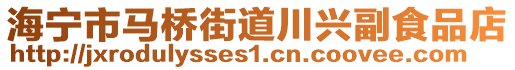 海宁市马桥街道川兴副食品店
http://jxrodulysses1.cn.coovee.com